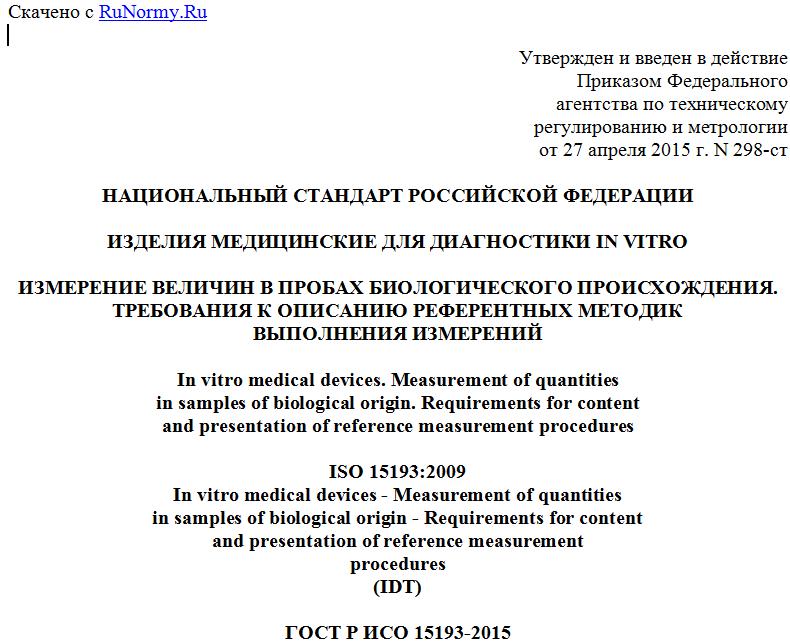 Скачено с RuNormy.Ru

Утвержден и введен в действие
Приказом Федерального
агентства по техническому
регулированию и метрологии
от 27 апреля 2015 г. N 298-ст

НАЦИОНАЛЬНЫЙ СТАНДАРТ РОССИЙСКОЙ ФЕДЕРАЦИИ

ИЗДЕЛИЯ МЕДИЦИНСКИЕ ДЛЯ ДИАГНОСТИКИ IN VITRO

ИЗМЕРЕНИЕ ВЕЛИЧИН В ПРОБАХ БИОЛОГИЧЕСКОГО ПРОИСХОЖДЕНИЯ. ТРЕБОВАНИЯ К ОПИСАНИЮ РЕФЕРЕНТНЫХ МЕТОДИК ВЫПОЛНЕНИЯ ИЗМЕРЕНИЙ

In vitro medical devices. Measurement of quantities in samples of biological origin. Requirements for content and presentation of reference measurement procedures

ISO 15193:2009
In vitro medical devices - Measurement of quantities in samples of biological origin - Requirements for content and presentation of reference measurement procedures
(IDT)

ГОСТ Р ИСО 15193-2015